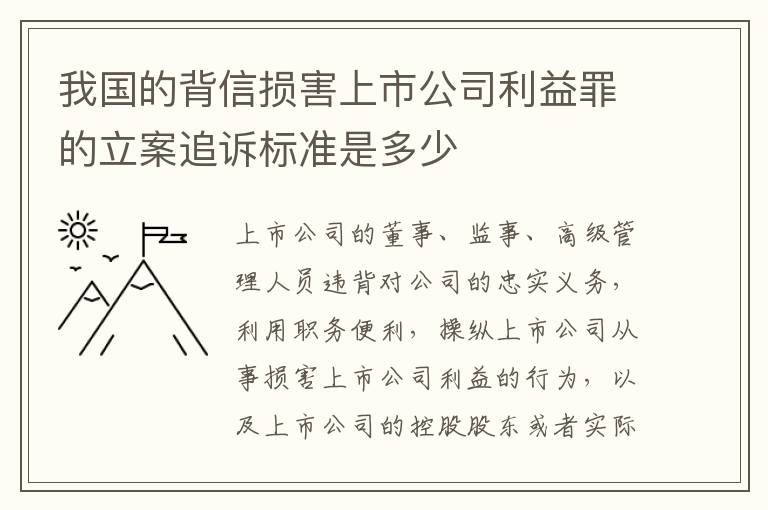 我国的背信损害上市公司利益罪的立案追诉标准是多少

上市公司的董事、监事、高级管理人员违背对公司的忠实义务，利用职务便利，操纵上市公司从事损害上市公司利益的行为，以及上市公司的控股股东或者实际